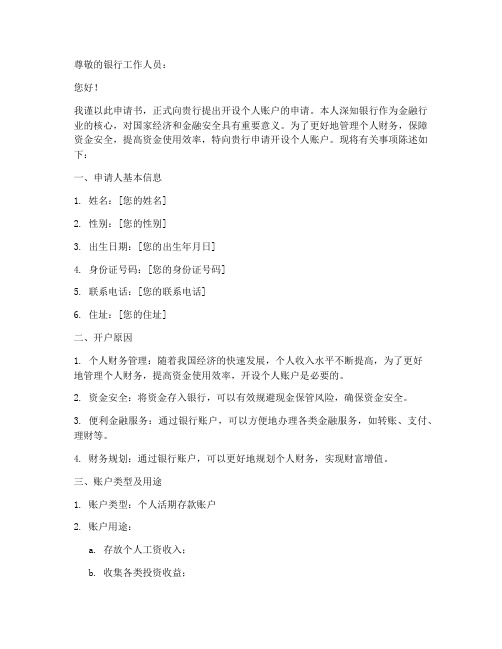 尊敬的银行工作人员：

您好！

我谨以此申请书，正式向贵行提出开设个人账户的申请。本人深知银行作为金融行业的核心，对国家经济和金融安全具有重要意义。为了更好地管理个人财务，保障资金安全，提高资金使用效率，特向贵行申请开设个人账户。现将有关事项陈述如下：

一、申请人基本信息

1. 姓名：[您的姓名]

2. 性别：[您的性别]

3. 出生日期：[您的出生年月日]

4. 身份证号码：[您的身份证号码]

5. 联系电话：[您的联系电话]

6. 住址：[您的住址]

二、开户原因

1. 个人财务管理：随着我国经济的快速发展，个人收入水平不断提高，为了更好地管理个人财务，提高资金使用效率，开设个人账户是必要的。

2. 资金安全：将资金存入银行，可以有效规避现金保管风险，确保资金安全。

3. 便利金融服务：通过银行账户，可以方便地办理各类金融服务，如转账、支付、理财等。

4. 财务规划：通过银行账户，可以更好地规划个人财务，实现财富增值。

三、账户类型及用途

1. 账户类型：个人活期存款账户

2. 账户用途：

a. 存放个人工资收入；

b. 收集各类投资收益；